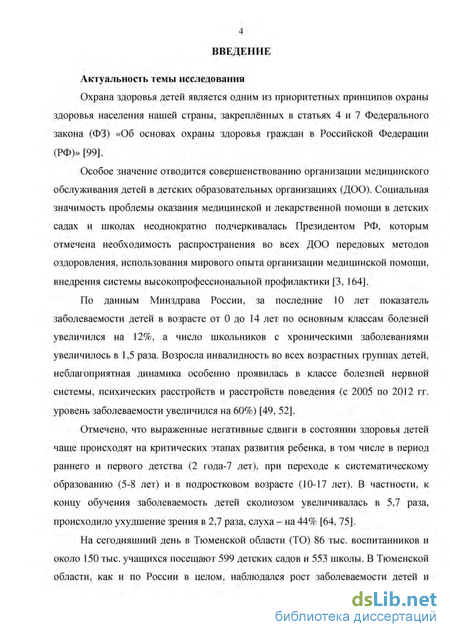 4

ВВЕДЕНИЕ

Актуальность темы исследования

Охрана здоровья детей является одним из приоритетных принципов охраны здоровья населения нашей страны, закреплённых в статьях 4 и 7 Федерального закона (ФЗ) «Об основах охраны здоровья граждан в Российской Федерации (РФ)» [99].

Особое значение отводится совершенствованию организации медицинского обслуживания детей в детских образовательных организациях (ДОО). Социальная значимость проблемы оказания медицинской и лекарственной помощи в детских садах и школах неоднократно подчеркивалась Президентом РФ, которым отмечена необходимость распространения во всех ДОО передовых методов оздоровления, использования мирового опыта организации медицинской помощи, внедрения системы высокопрофессиональной профилактики [3, 164].

По данным Минздрава России, за последние 10 лет показатель заболеваемости детей в возрасте от 0 до 14 лет по основным классам болезней увеличился на 12%, а число школьников с хроническими заболеваниями увеличилось в 1,5 раза. Возросла инвалидность во всех возрастных группах детей, неблагоприятная динамика особенно проявилась в классе болезней нервной системы, психических расстройств и расстройств поведения (с 2005 по 2012 гг. уровень заболеваемости увеличился на 60%) [49, 52].

Отмечено, что выраженные негативные сдвиги в состоянии здоровья детей чаще происходят на критических этапах развития ребенка, в том числе в период раннего и первого детства (2 года-7 лет), при переходе к систематическому образованию (5-8 лет) и в подростковом возрасте (10-17 лет). В частности, к концу обучения заболеваемость детей сколиозом увеличивалась в 5,7 раза, происходило ухудшение зрения в 2,7 раза, слуха – на 44% [64, 75].

На сегодняшний день в Тюменской области (ТО) 86 тыс. воспитанников и около 150 тыс. учащихся посещают 599 детских садов и 553 школы. В Тюменской области, как и по России в целом, наблюдался рост заболеваемости детей и

dsLib.net
библиотека диссертаций